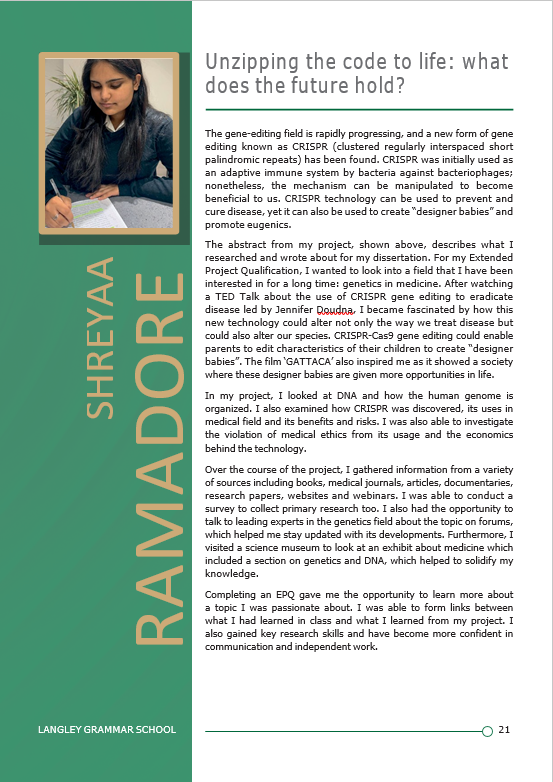 SHREYAA
RAMADORE

Unzipping the code to life: what does the future hold?

The gene-editing field is rapidly progressing, and a new form of gene editing known as CRISPR (clustered regularly interspaced short palindromic repeats) has been found. CRISPR was initially used as an adaptive immune system by bacteria against bacteriophages; nonetheless, the mechanism can be manipulated to become beneficial to us. CRISPR technology can be used to prevent and cure disease, yet it can also be used to create "designer babies" and promote eugenics.

The abstract from my project, shown above, describes what I researched and wrote about for my dissertation. For my Extended Project Qualification, I wanted to look into a field that I have been interested in for a long time: genetics in medicine. After watching a TED Talk about the use of CRISPR gene editing to eradicate disease led by Jennifer Doudna, I became fascinated by how this new technology could alter not only the way we treat disease but could also alter our species. CRISPR-Cas9 gene editing could enable parents to edit characteristics of their children to create "designer babies". The film 'GATTACA' also inspired me as it showed a society where these designer babies are given more opportunities in life.

In my project, I looked at DNA and how the human genome is organized. I also examined how CRISPR was discovered, its uses in medical field and its benefits and risks. I was also able to investigate the violation of medical ethics from its usage and the economics behind the technology.

Over the course of the project, I gathered information from a variety of sources including books, medical journals, articles, documentaries, research papers, websites and webinars. I was able to conduct a survey to collect primary research too. I also had the opportunity to talk to leading experts in the genetics field about the topic on forums, which helped me stay updated with its developments. Furthermore, I visited a science museum to look at an exhibit about medicine which included a section on genetics and DNA, which helped to solidify my knowledge.

Completing an EPQ gave me the opportunity to learn more about a topic I was passionate about. I was able to form links between what I had learned in class and what I learned from my project. I also gained key research skills and have become more confident in communication and independent work.

LANGLEY GRAMMAR SCHOOL

21